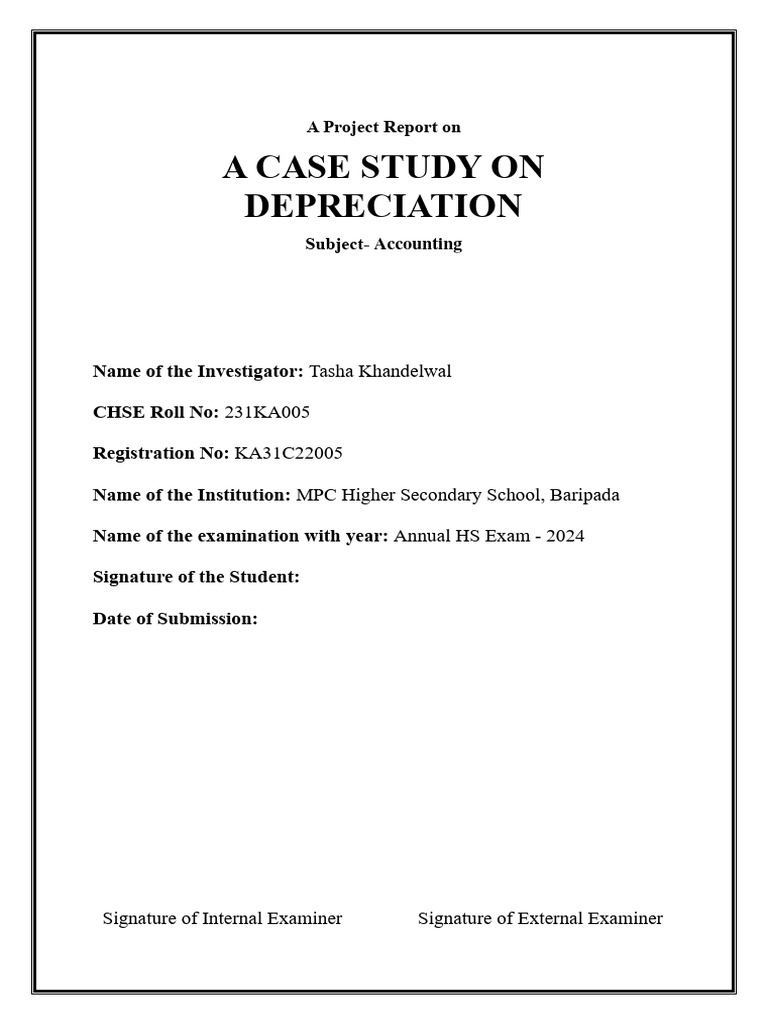 A Project Report on

A CASE STUDY ON DEPRECIATION

Subject- Accounting

Name of the Investigator: Tasha Khandelwal

CHSE Roll No: 231KA005

Registration No: KA31C22005

Name of the Institution: MPC Higher Secondary School, Baripada

Name of the examination with year: Annual HS Exam - 2024

Signature of the Student:

Date of Submission:

Signature of Internal Examiner

Signature of External Examiner